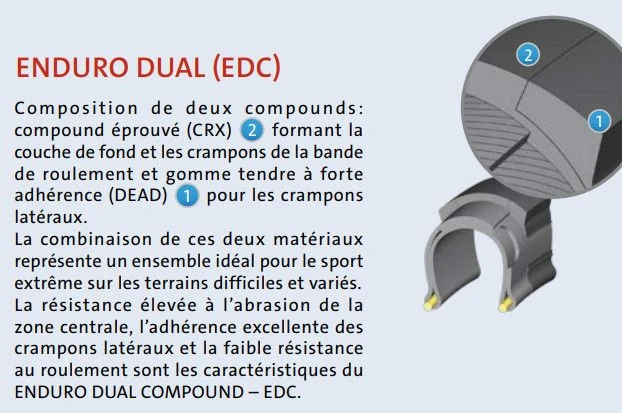 ENDURO DUAL (EDC)

Composition de deux compounds: compound éprouvé (CRX) 2 formant la couche de fond et les crampons de la bande de roulement et gomme tendre à forte adhérence (DEAD) 1 pour les crampons latéraux.

La combinaison de ces deux matériaux représente un ensemble idéal pour le sport extrême sur les terrains difficiles et variés.

La résistance élevée à l'abrasion de la zone centrale, l'adhérence excellente des crampons latéraux et la faible résistance au roulement sont les caractéristiques du ENDURO DUAL COMPOUND – EDC.

2

1